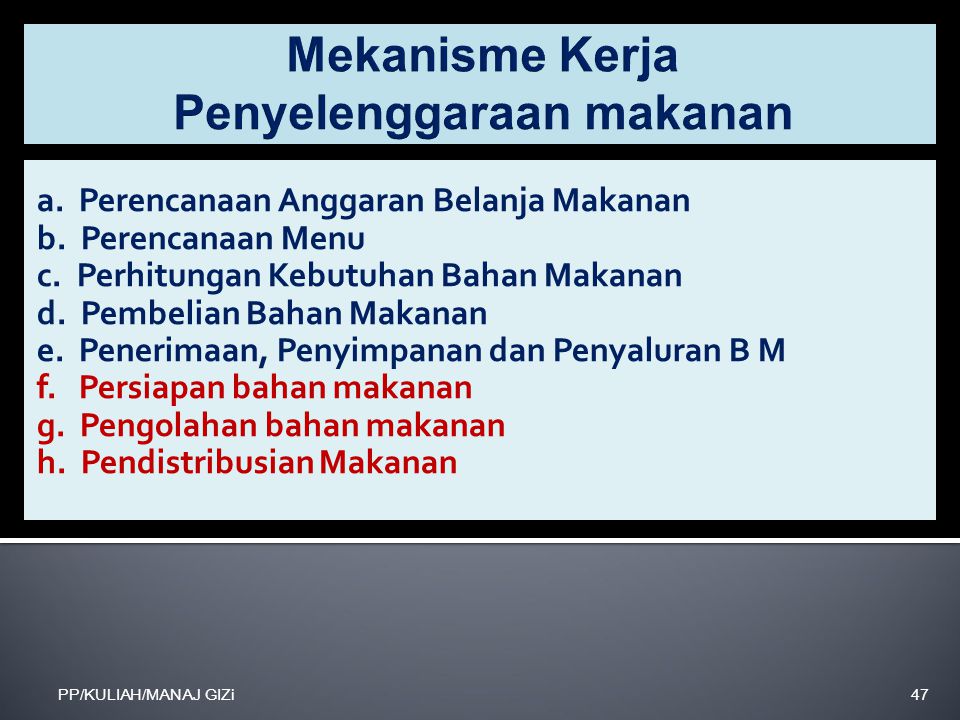 Mekanisme Kerja
Penyelenggaraan makanan

a. Perencanaan Anggaran Belanja Makanan
b. Perencanaan Menu
c. Perhitungan Kebutuhan Bahan Makanan
d. Pembelian Bahan Makanan
e. Penerimaan, Penyimpanan dan Penyaluran B M
f. Persiapan bahan makanan
g. Pengolahan bahan makanan
h. Pendistribusian Makanan

PP/KULIAH/MANAJ GIZi

47